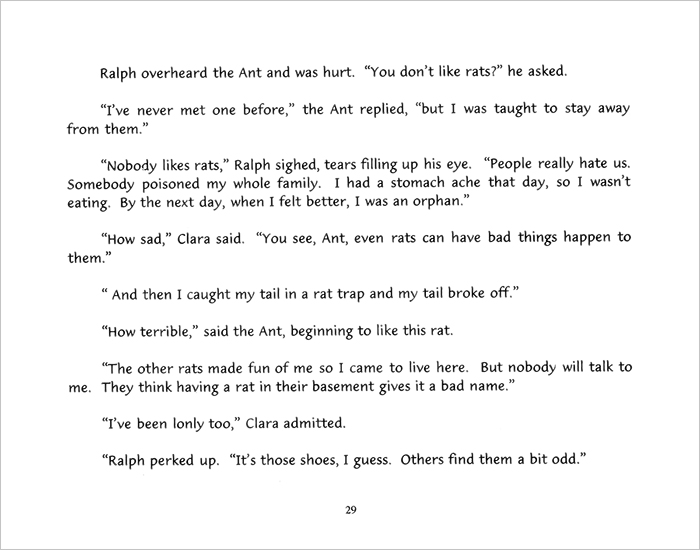 Ralph overheard the Ant and was hurt. "You don't like rats?" he asked.

"I've never met one before," the Ant replied, "but I was taught to stay away from them."

"Nobody likes rats," Ralph sighed, tears filling up his eye. "People really hate us. Somebody poisoned my whole family. I had a stomach ache that day, so I wasn't eating. By the next day, when I felt better, I was an orphan."

"How sad," Clara said. "You see, Ant, even rats can have bad things happen to them."

" And then I caught my tail in a rat trap and my tail broke off."

"How terrible," said the Ant, beginning to like this rat.

"The other rats made fun of me so I came to live here. But nobody will talk to me. They think having a rat in their basement gives it a bad name."

"I've been lonly too," Clara admitted.

"Ralph perked up. "It's those shoes, I guess. Others find them a bit odd."

29